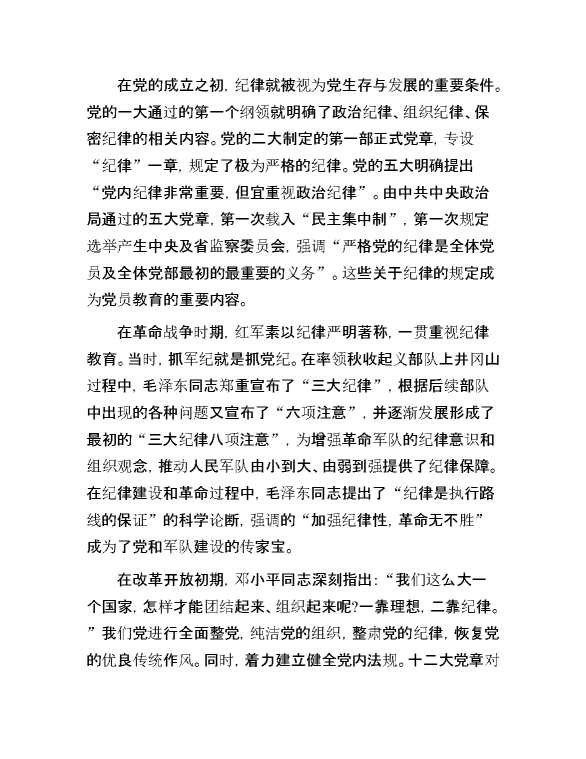 在党的成立之初，纪律就被视为党生存与发展的重要条件。党的一大通过的第一个纲领就明确了政治纪律、组织纪律、保密纪律的相关内容。党的二大制定的第一部正式党章，专设“纪律”一章，规定了极为严格的纪律。党的五大明确提出“党内纪律非常重要，但宜重视政治纪律”。由中共中央政治局通过的五大党章，第一次载入“民主集中制”，第一次规定选举产生中央及省监察委员会，强调“严格党的纪律是全体党员及全体党部最初的最重要的义务”。这些关于纪律的规定成为党员教育的重要内容。

在革命战争时期，红军素以纪律严明著称，一贯重视纪律教育。当时，抓军纪就是抓党纪。在率领秋收起义部队上井冈山过程中，毛泽东同志郑重宣布了“三大纪律”，根据后续部队中出现的各种问题又宣布了“六项注意”，并逐渐发展形成了最初的“三大纪律八项注意”，为增强革命军队的纪律意识和组织观念，推动人民军队由小到大、由弱到强提供了纪律保障。在纪律建设和革命过程中，毛泽东同志提出了“纪律是执行路线的保证”的科学论断，强调的“加强纪律性，革命无不胜”成为了党和军队建设的传家宝。

在改革开放初期，邓小平同志深刻指出：“我们这么大一个国家，怎样才能团结起来、组织起来呢?一靠理想，二靠纪律。”我们党进行全面整党，纯洁党的组织，整肃党的纪律，恢复党的优良传统作风。同时，着力建立健全党内法规。十二大党章对